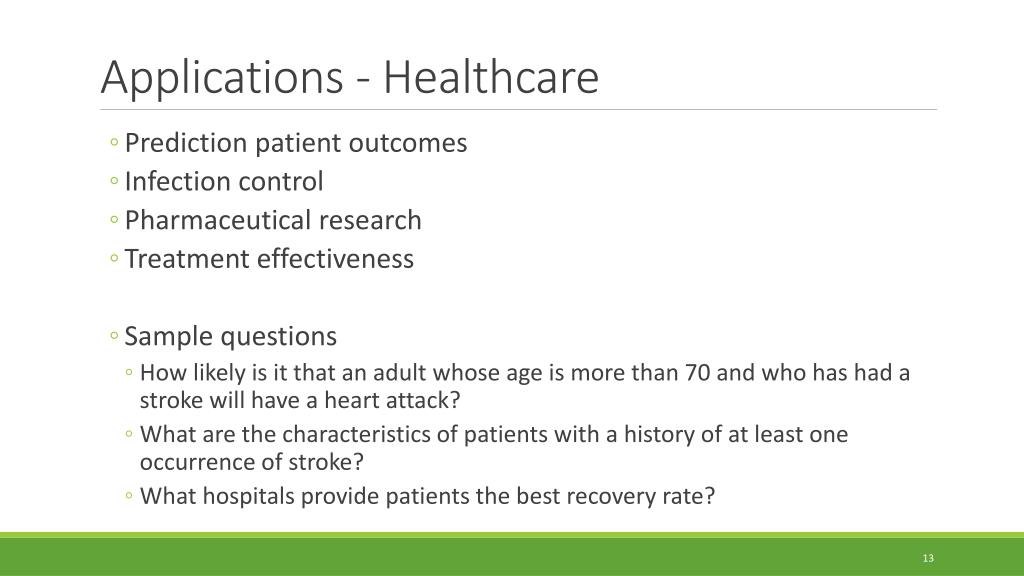 Applications - Healthcare

◦ Prediction patient outcomes
◦ Infection control
◦ Pharmaceutical research
◦ Treatment effectiveness

◦ Sample questions
◦ How likely is it that an adult whose age is more than 70 and who has had a stroke will have a heart attack?
◦ What are the characteristics of patients with a history of at least one occurrence of stroke?
◦ What hospitals provide patients the best recovery rate?

13